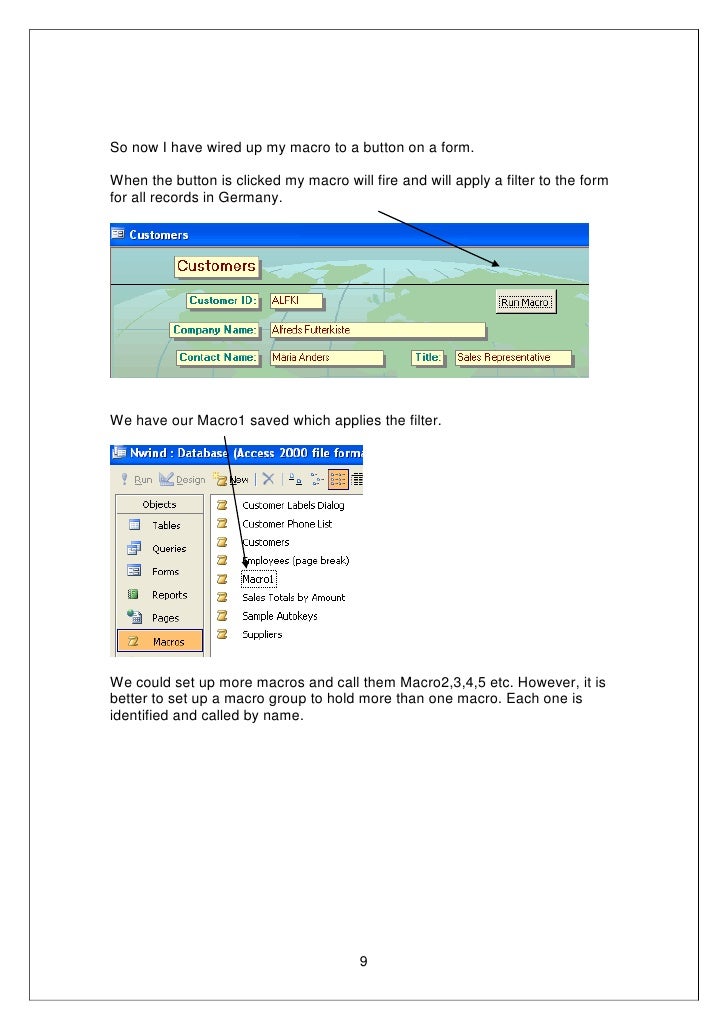 So now I have wired up my macro to a button on a form.

When the button is clicked my macro will fire and will apply a filter to the form for all records in Germany.

Customers

Customers

Customer ID: ALFKI

Run Macro

Company Name: Alfreds Futterkiste

Contact Name: Maria Anders

Title: Sales Representative

We have our Macro1 saved which applies the filter.

Nwind : Database (Access 2000 file forma

Run Design New

Objects

Tables

Queries

Forms

Reports

Pages

Macros

Customer Labels Dialog

Customer Phone List

Customers

Employees (page break)

Macro1

Sales Totals by Amount

Sample Autokeys

Suppliers

We could set up more macros and call them Macro2,3,4,5 etc. However, it is better to set up a macro group to hold more than one macro. Each one is identified and called by name.

9